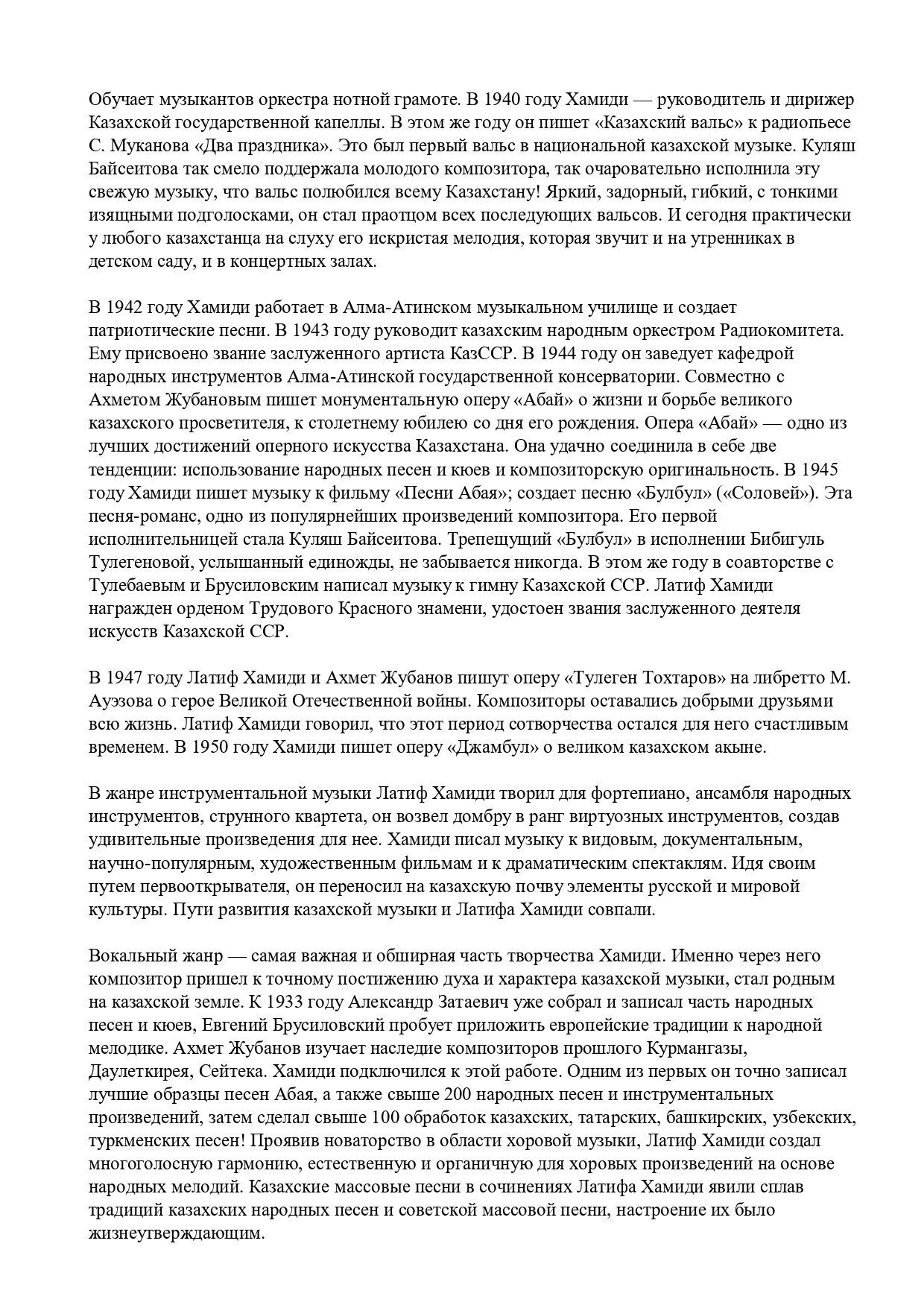 Обучает музыкантов оркестра нотной грамоте. В 1940 году Хамиди — руководитель и дирижер Казахской государственной капеллы. В этом же году он пишет «Казахский вальс» к радиопьесе С. Муканова «Два праздника». Это был первый вальс в национальной казахской музыке. Куляш Байсеитова так смело поддержала молодого композитора, так очаровательно исполнила эту свежую музыку, что вальс полюбился всему Казахстану! Яркий, задорный, гибкий, с тонкими изящными подголосками, он стал праотцом всех последующих вальсов. И сегодня практически у любого казахстанца на слуху его искристая мелодия, которая звучит и на утренниках в детском саду, и в концертных залах.

В 1942 году Хамиди работает в Алма-Атинском музыкальном училище и создает патриотические песни. В 1943 году руководит казахским народным оркестром Радиокомитета. Ему присвоено звание заслуженного артиста КазССР. В 1944 году он заведует кафедрой народных инструментов Алма-Атинской государственной консерватории. Совместно с Ахметом Жубановым пишет монументальную оперу «Абай» о жизни и борьбе великого казахского просветителя, к столетнему юбилею со дня его рождения. Опера «Абай» — одно из лучших достижений оперного искусства Казахстана. Она удачно соединила в себе две тенденции: использование народных песен и кюев и композиторскую оригинальность. В 1945 году Хамиди пишет музыку к фильму «Песни Абая»; создает песню «Булбул» («Соловей»). Эта песня-романс, одно из популярнейших произведений композитора. Его первой исполнительницей стала Куляш Байсеитова. Трепещущий «Булбул» в исполнении Бибигуль Тулегеновой, услышанный единожды, не забывается никогда. В этом же году в соавторстве с Тулебаевым и Брусиловским написал музыку к гимну Казахской ССР. Латиф Хамиди награжден орденом Трудового Красного знамени, удостоен звания заслуженного деятеля искусств Казахской ССР.

В 1947 году Латиф Хамиди и Ахмет Жубанов пишут оперу «Тулеген Тохтаров» на либретто М. Ауэзова о герое Великой Отечественной войны. Композиторы оставались добрыми друзьями всю жизнь. Латиф Хамиди говорил, что этот период сотворчества остался для него счастливым временем. В 1950 году Хамиди пишет оперу «Джамбул» о великом казахском акыне.

В жанре инструментальной музыки Латиф Хамиди творил для фортепиано, ансамбля народных инструментов, струнного квартета, он возвел домбру в ранг виртуозных инструментов, создав удивительные произведения для нее. Хамиди писал музыку к видовым, документальным, научно-популярным, художественным фильмам и к драматическим спектаклям. Идя своим путем первооткрывателя, он переносил на казахскую почву элементы русской и мировой культуры. Пути развития казахской музыки и Латифа Хамиди совпали.

Вокальный жанр — самая важная и обширная часть творчества Хамиди. Именно через него композитор пришел к точному постижению духа и характера казахской музыки, стал родным на казахской земле. К 1933 году Александр Затаевич уже собрал и записал часть народных песен и кюев, Евгений Брусиловский пробует приложить европейские традиции к народной мелодике. Ахмет Жубанов изучает наследие композиторов прошлого Курмангазы, Даулеткирея, Сейтека. Хамиди подключился к этой работе. Одним из первых он точно записал лучшие образцы песен Абая, а также свыше 200 народных песен и инструментальных произведений, затем сделал свыше 100 обработок казахских, татарских, башкирских, узбекских, туркменских песен! Проявив новаторство в области хоровой музыки, Латиф Хамиди создал многоголосную гармонию, естественную и органичную для хоровых произведений на основе народных мелодий. Казахские массовые песни в сочинениях Латифа Хамиди явили сплав традиций казахских народных песен и советской массовой песни, настроение их было жизнеутверждающим.